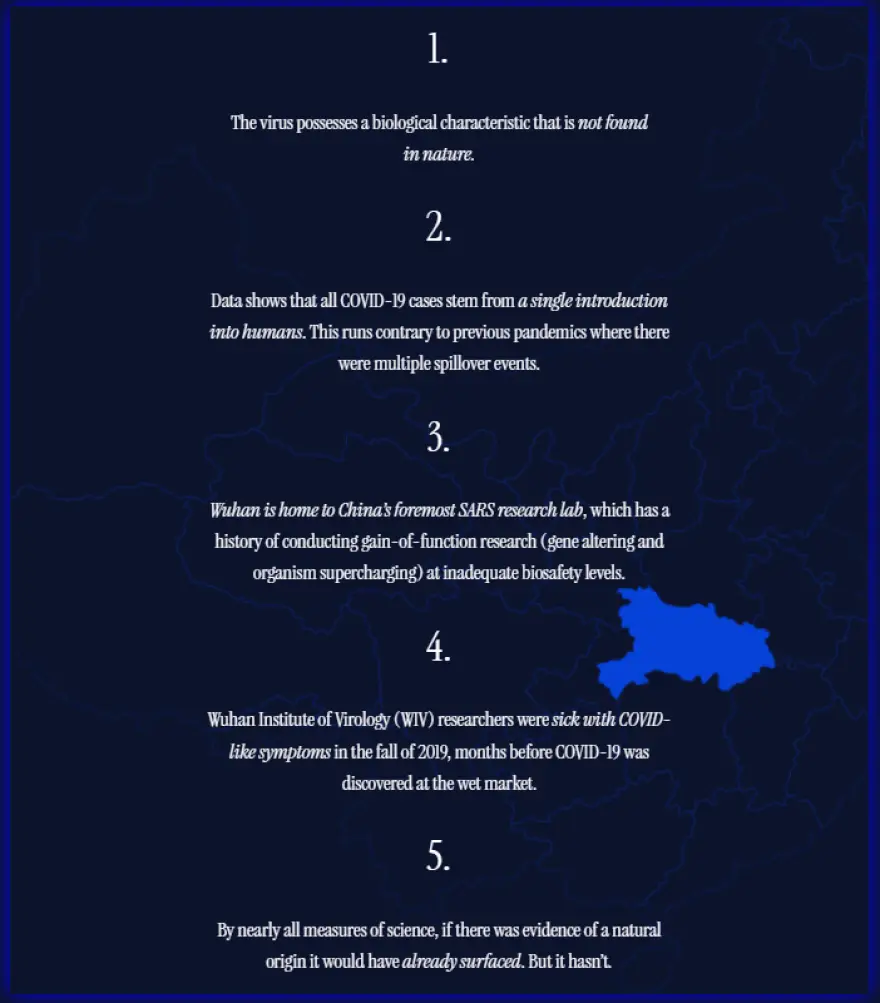 1.

The virus possesses a biological characteristic that is not found in nature.

2.

Data shows that all COVID-19 cases stem from a single introduction into humans. This runs contrary to previous pandemics where there were multiple spillover events.

3.

Wuhan is home to China's foremost SARS research lab, which has a history of conducting gain-of-function research (gene altering and organism supercharging) at inadequate biosafety levels.

4.

Wuhan Institute of Virology (WIV) researchers were sick with COVID-like symptoms in the fall of 2019, months before COVID-19 was discovered at the wet market.

5.

By nearly all measures of science, if there was evidence of a natural origin it would have already surfaced. But it hasn't.